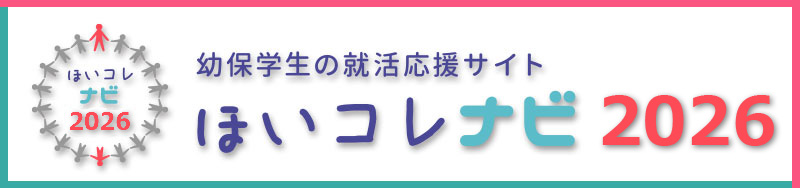 ほいコレ
ナビ
2026

幼保学生の就活応援サイト
ほいコレナビ 2026